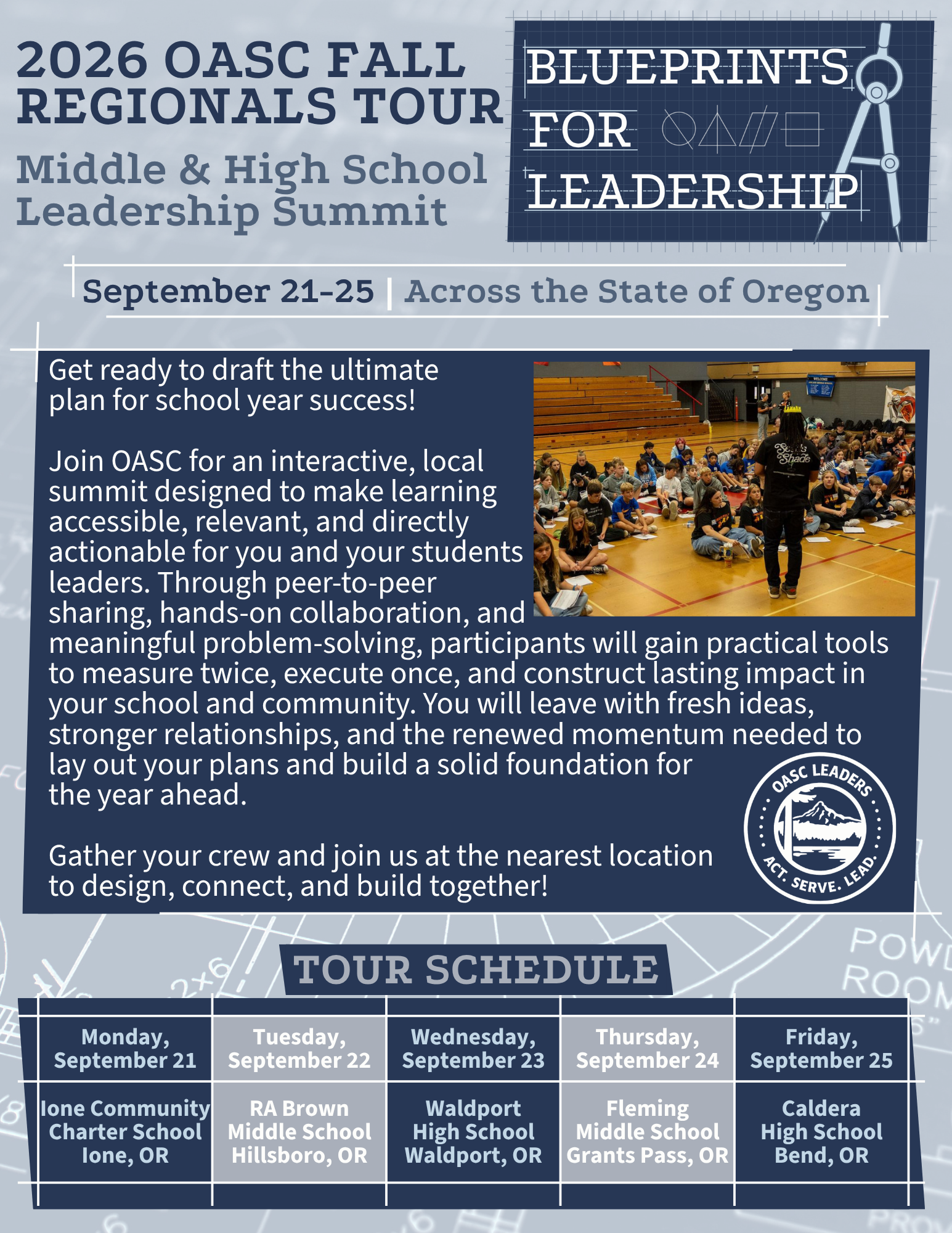 2026 OASC FALL REGIONALS TOUR

Middle & High School Leadership Summit

BLUEPRINTS FOR LEADERSHIP

September 21-25 | Across the State of Oregon

Get ready to draft the ultimate plan for school year success!

Join OASC for an interactive, local summit designed to make learning accessible, relevant, and directly actionable for you and your students leaders. Through peer-to-peer sharing, hands-on collaboration, and meaningful problem-solving, participants will gain practical tools to measure twice, execute once, and construct lasting impact in your school and community. You will leave with fresh ideas, stronger relationships, and the renewed momentum needed to lay out your plans and build a solid foundation for the year ahead.

Gather your crew and join us at the nearest location to design, connect, and build together!

OASC LEADERS
ACT. SERVE. LEAD.

TOUR SCHEDULE

| Monday, September 21 | Tuesday, September 22 | Wednesday, September 23 | Thursday, September 24 | Friday, September 25 |
|---|---|---|---|---|
| Ione Community Charter School Ione, OR | RA Brown Middle School Hillsboro, OR | Waldport High School Waldport, OR | Fleming Middle School Grants Pass, OR | Caldera High School Bend, OR |